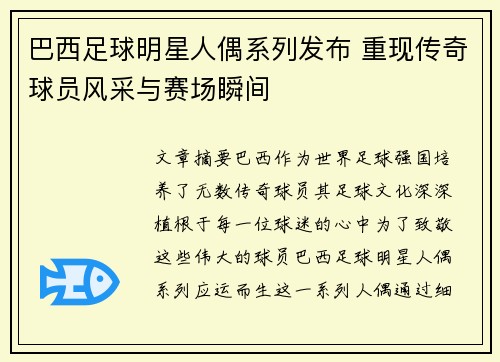 巴西足球明星人偶系列发布 重现传奇球员风采与赛场瞬间

文章摘要巴西作为世界足球强国培养了无数传奇球员其足球文化深深植根于每一位球迷的心中为了致敬这些伟大的球员巴西足球明星人偶系列应运而生这一系列人偶通过细